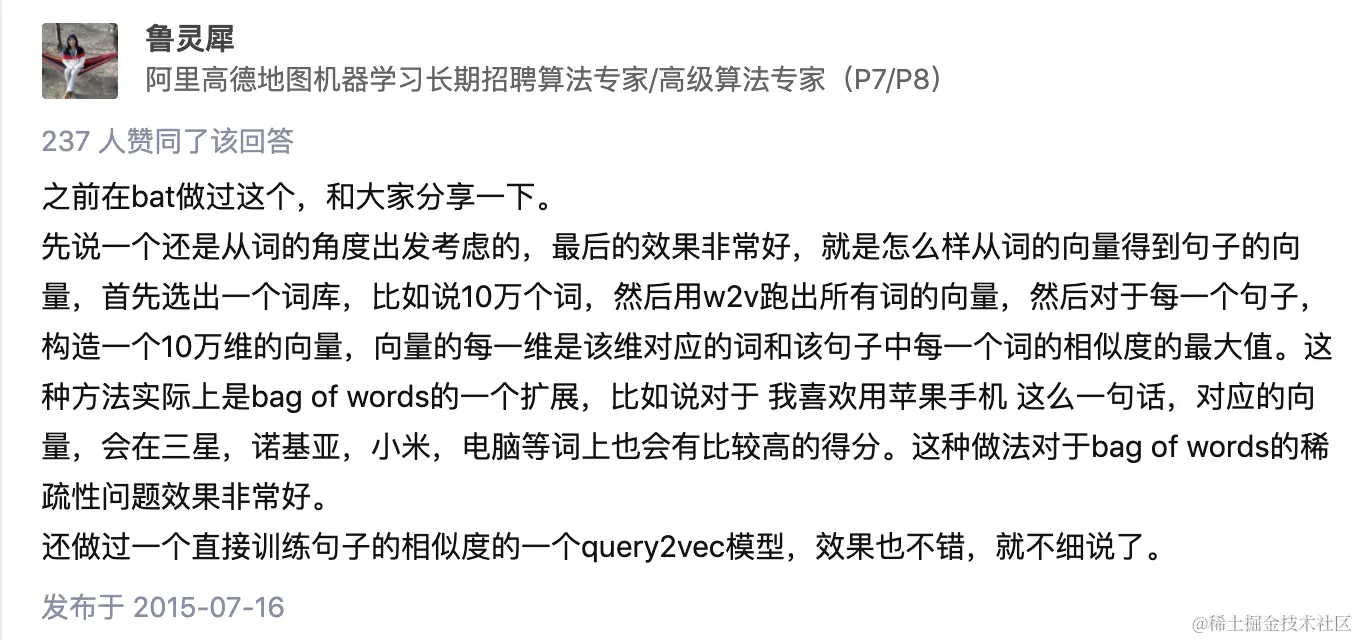 鲁灵犀
阿里高德地图机器学习长期招聘算法专家/高级算法专家（P7/P8）

237 人赞同了该回答

之前在bat做过这个，和大家分享一下。
先说一个还是从词的角度出发考虑的，最后的效果非常好，就是怎么样从词的向量得到句子的向量，首先选出一个词库，比如说10万个词，然后用w2v跑出所有词的向量，然后对于每一个句子，构造一个10万维的向量，向量的每一维是该维对应的词和该句子中每一个词的相似度的最大值。这种方法实际上是bag of words的一个扩展，比如说对于 我喜欢用苹果手机 这么一句话，对应的向量，会在三星，诺基亚，小米，电脑等词上也会有比较高的得分。这种做法对于bag of words的稀疏性问题效果非常好。
还做过一个直接训练句子的相似度的一个query2vec模型，效果也不错，就不细说了。

发布于 2015-07-16

@稀土掘金技术社区